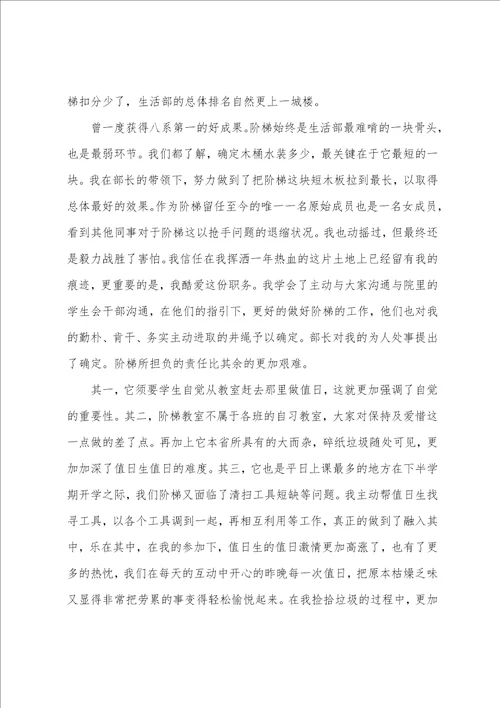 梯扣分少了，生活部的总体排名自然更上一城楼。

曾一度获得八系第一的好成果。阶梯始终是生活部最难啃的一块骨头，也是最弱环节。我们都了解，确定木桶水装多少，最关键在于它最短的一块。我在部长的带领下，努力做到了把阶梯这块短木板拉到最长，以取得总体最好的效果。作为阶梯留任至今的唯一一名原始成员也是一名女成员，看到其他同事对于阶梯这以抢手问题的退缩状况。我也动摇过，但最终还是毅力战胜了害怕。我信任在我挥洒一年热血的这片土地上已经留有我的痕迹，更重要的是，我酷爱这份职务。我学会了主动与大家沟通与院里的学生会干部沟通，在他们的指引下，更好的做好阶梯的工作，他们也对我的勤朴、肯干、务实主动进取的井绳予以确定。部长对我的为人处事提出了确定。阶梯所担负的责任比其余的更加艰难。

其一，它须要学生自觉从教室赶去那里做值日，这就更加强调了自觉的重要性。其二，阶梯教室不属于各班的自习教室，大家对保持及爱惜这一点做的差了点。再加上它本省所具有的大而杂，碎纸垃圾随处可见，更加加深了值日生值日的难度。其三，它也是平日上课最多的地方在下半学期开学之际，我们阶梯又面临了清扫工具短缺等问题。我主动帮值日生找寻工具，以各个工具调到一起，再相互利用等工作，真正的做到了融入其中，乐在其中，在我的参加下，值日生的值日激情更加高涨了，也有了更多的热忱，我们在每天的互动中开心的昨晚每一次值日，把原本枯燥乏味又显得非常把劳累的事变得轻松愉悦起来。在我捡拾垃圾的过程中，更加